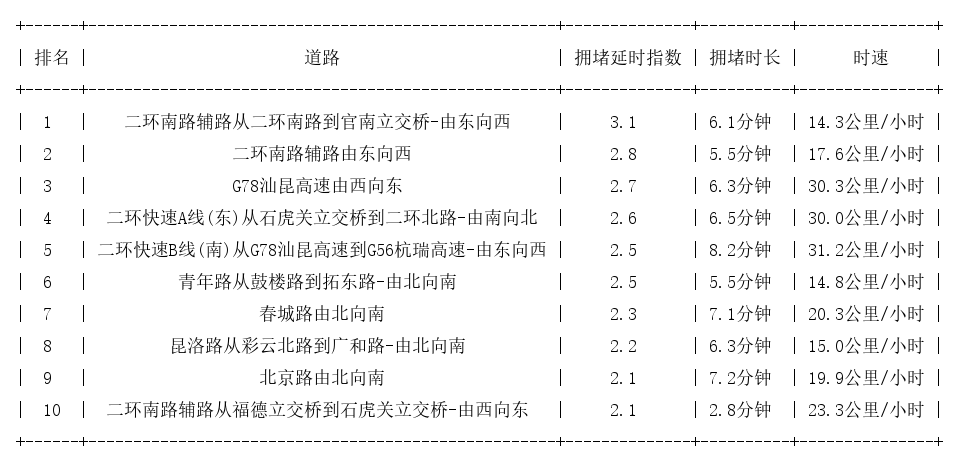 | 排名 | 道路 | 拥堵延时指数 | 拥堵时长 | 时速 |
|---|---|---|---|---|
| 1 | 二环南路辅路从二环南路到官南立交桥-由东向西 | 3.1 | 6.1分钟 | 14.3公里/小时 |
| 2 | 二环南路辅路由东向西 | 2.8 | 5.5分钟 | 17.6公里/小时 |
| 3 | G78汕昆高速由西向东 | 2.7 | 6.3分钟 | 30.3公里/小时 |
| 4 | 二环快速A线(东)从石虎关立交桥到二环北路-由南向北 | 2.6 | 6.5分钟 | 30.0公里/小时 |
| 5 | 二环快速B线(南)从G78汕昆高速到G56杭瑞高速-由东向西 | 2.5 | 8.2分钟 | 31.2公里/小时 |
| 6 | 青年路从鼓楼路到拓东路-由北向南 | 2.5 | 5.5分钟 | 14.8公里/小时 |
| 7 | 春城路由北向南 | 2.3 | 7.1分钟 | 20.3公里/小时 |
| 8 | 昆洛路从彩云北路到广和路-由北向南 | 2.2 | 6.3分钟 | 15.0公里/小时 |
| 9 | 北京路由北向南 | 2.1 | 7.2分钟 | 19.9公里/小时 |
| 10 | 二环南路辅路从福德立交桥到石虎关立交桥-由西向东 | 2.1 | 2.8分钟 | 23.3公里/小时 |